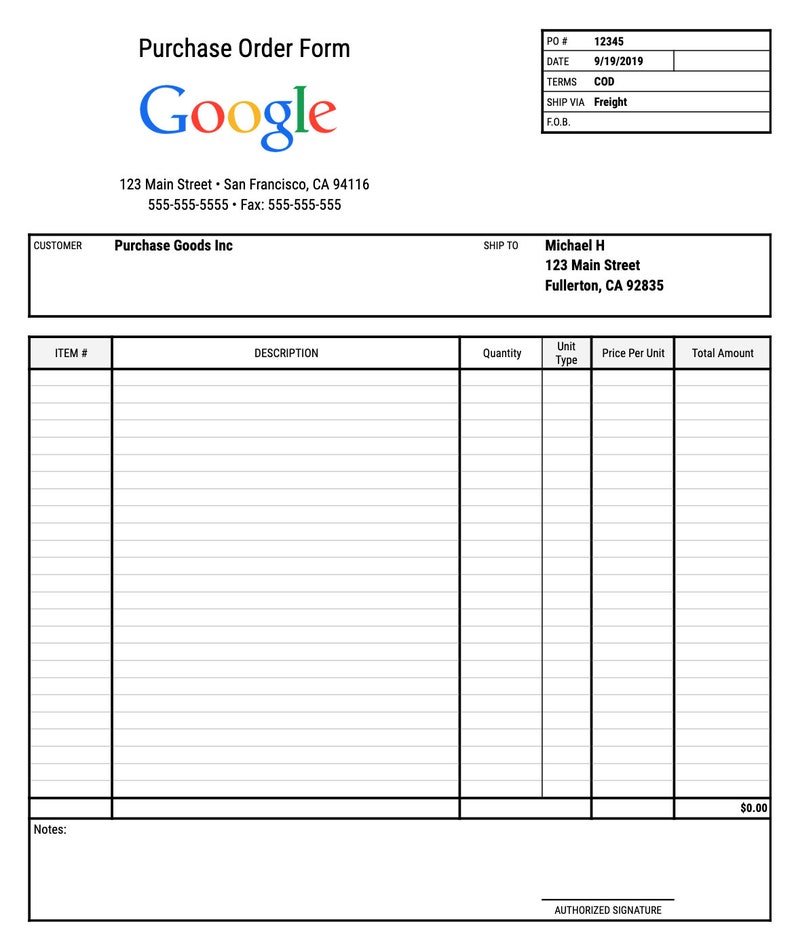 Purchase Order Form

Google

123 Main Street • San Francisco, CA 94116
555-555-5555 • Fax: 555-555-555

| PO # | 12345 |
|---|---|
| DATE | 9/19/2019 |
| TERMS | COD |
| SHIP VIA | Freight |
| F.O.B. | |

CUSTOMER Purchase Goods Inc

SHIP TO Michael H
123 Main Street
Fullerton, CA 92835

| ITEM # | DESCRIPTION | Quantity | Unit Type | Price Per Unit | Total Amount |
|---|---|---|---|---|---|
| | | | | | |
| | | | | | $0.00 |

Notes:

AUTHORIZED SIGNATURE